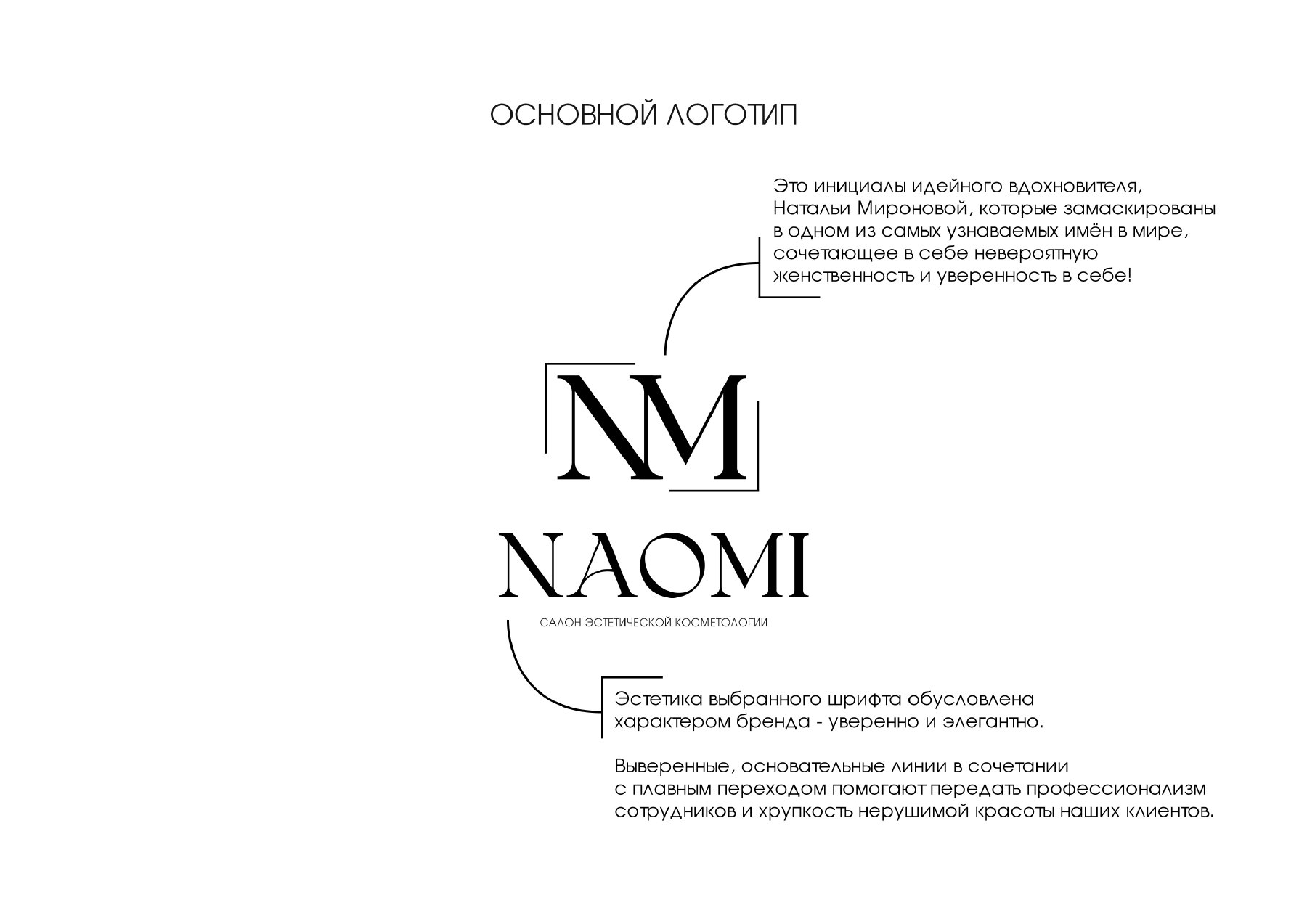 ОСНОВНОЙ ЛОГОТИП

Это инициалы идейного вдохновителя, Натальи Мироновой, которые замаскированы в одном из самых узнаваемых имён в мире, сочетающее в себе невероятную женственность и уверенность в себе!

NM

NAOMI

САЛОН ЭСТЕТИЧЕСКОЙ КОСМЕТОЛОГИИ

Эстетика выбранного шрифта обусловлена характером бренда - уверенно и элегантно.

Выверенные, основательные линии в сочетании с плавным переходом помогают передать профессионализм сотрудников и хрупкость нерушимой красоты наших клиентов.